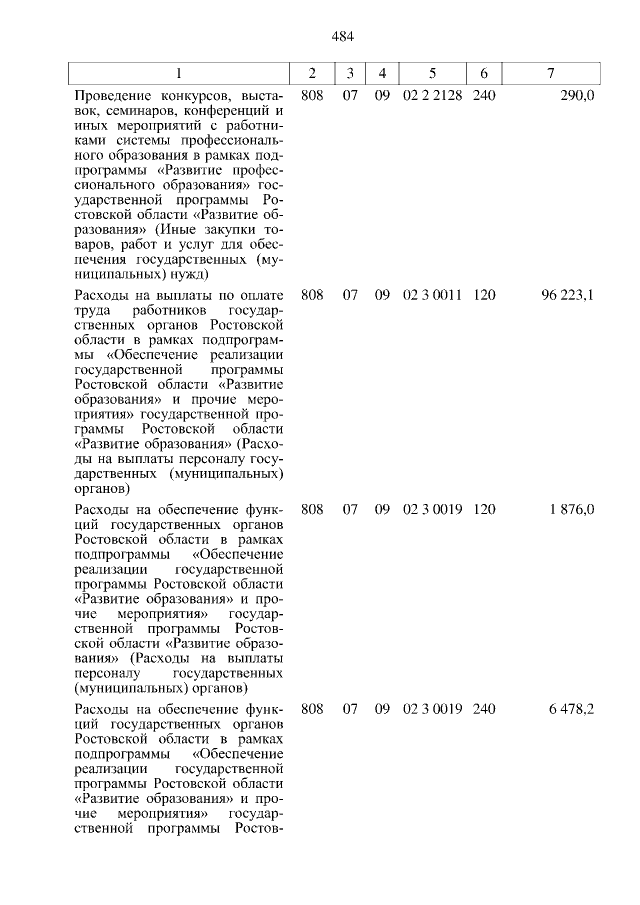 484

| 1 | 2 | 3 | 4 | 5 | 6 | 7 |
|---|---|---|---|---|---|---|
| Проведение конкурсов, выставок, семинаров, конференций и иных мероприятий с работниками системы профессионального образования в рамках подпрограммы «Развитие профессионального образования» государственной программы Ростовской области «Развитие образования» (Иные закупки товаров, работ и услуг для обеспечения государственных (муниципальных) нужд) | 808 | 07 | 09 | 02 2 2128 | 240 | 290,0 |
| Расходы на выплаты по оплате труда работников государственных органов Ростовской области в рамках подпрограммы «Обеспечение реализации государственной программы Ростовской области «Развитие образования» и прочие мероприятия» государственной программы Ростовской области «Развитие образования» (Расходы на выплаты персоналу государственных (муниципальных) органов) | 808 | 07 | 09 | 02 3 0011 | 120 | 96 223,1 |
| Расходы на обеспечение функций государственных органов Ростовской области в рамках подпрограммы «Обеспечение реализации государственной программы Ростовской области «Развитие образования» и прочие мероприятия» государственной программы Ростовской области «Развитие образования» (Расходы на выплаты персоналу государственных (муниципальных) органов) | 808 | 07 | 09 | 02 3 0019 | 120 | 1 876,0 |
| Расходы на обеспечение функций государственных органов Ростовской области в рамках подпрограммы «Обеспечение реализации государственной программы Ростовской области «Развитие образования» и прочие мероприятия» государственной программы Ростов- | 808 | 07 | 09 | 02 3 0019 | 240 | 6 478,2 |